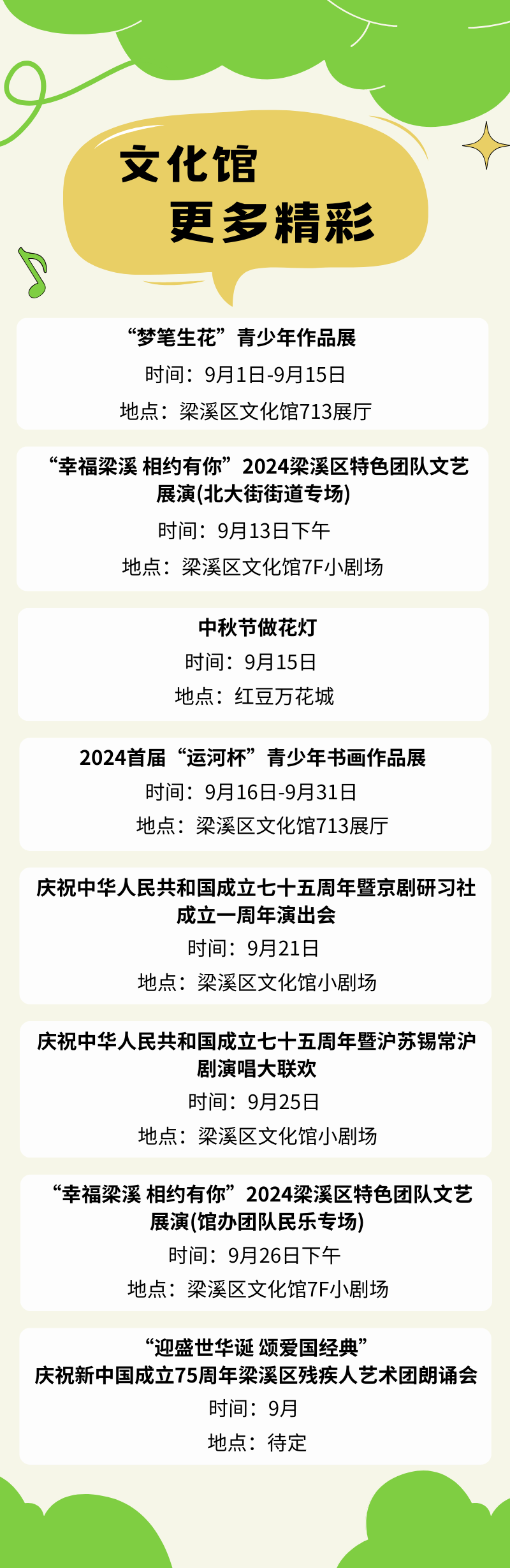 文化馆
更多精彩

“梦笔生花”青少年作品展
时间：9月1日-9月15日
地点：梁溪区文化馆713展厅

“幸福梁溪 相约有你”2024梁溪区特色团队文艺展演(北大街街道专场)
时间：9月13日下午
地点：梁溪区文化馆7F小剧场

中秋节做花灯
时间：9月15日
地点：红豆万花城

2024首届“运河杯”青少年书画作品展
时间：9月16日-9月31日
地点：梁溪区文化馆713展厅

庆祝中华人民共和国成立七十五周年暨京剧研习社成立一周年演出会
时间：9月21日
地点：梁溪区文化馆小剧场

庆祝中华人民共和国成立七十五周年暨沪苏锡常沪剧演唱大联欢
时间：9月25日
地点：梁溪区文化馆小剧场

“幸福梁溪 相约有你”2024梁溪区特色团队文艺展演(馆办团队民乐专场)
时间：9月26日下午
地点：梁溪区文化馆7F小剧场

“迎盛世华诞 颂爱国经典”
庆祝新中国成立75周年梁溪区残疾人艺术团朗诵会
时间：9月
地点：待定